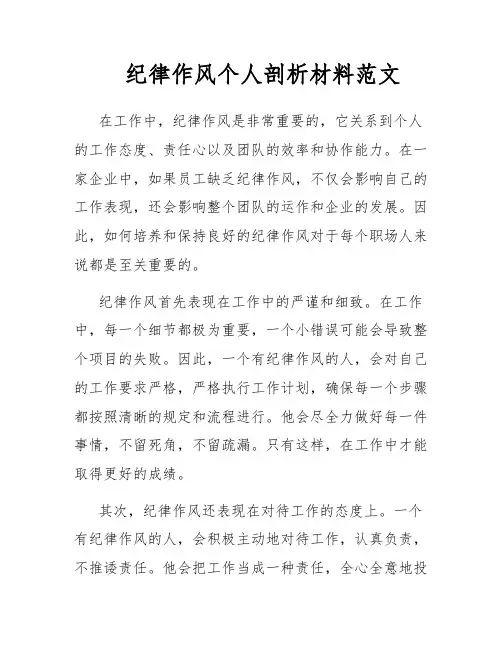 纪律作风个人剖析材料范文

在工作中，纪律作风是非常重要的，它关系到个人的工作态度、责任心以及团队的效率和协作能力。在一家企业中，如果员工缺乏纪律作风，不仅会影响自己的工作表现，还会影响整个团队的运作和企业的发展。因此，如何培养和保持良好的纪律作风对于每个职场人来说都是至关重要的。

纪律作风首先表现在工作中的严谨和细致。在工作中，每一个细节都极为重要，一个小错误可能会导致整个项目的失败。因此，一个有纪律作风的人，会对自己的工作要求严格，严格执行工作计划，确保每一个步骤都按照清晰的规定和流程进行。他会尽全力做好每一件事情，不留死角，不留疏漏。只有这样，在工作中才能取得更好的成绩。

其次，纪律作风还表现在对待工作的态度上。一个有纪律作风的人，会积极主动地对待工作，认真负责，不推诿责任。他会把工作当成一种责任，全心全意地投